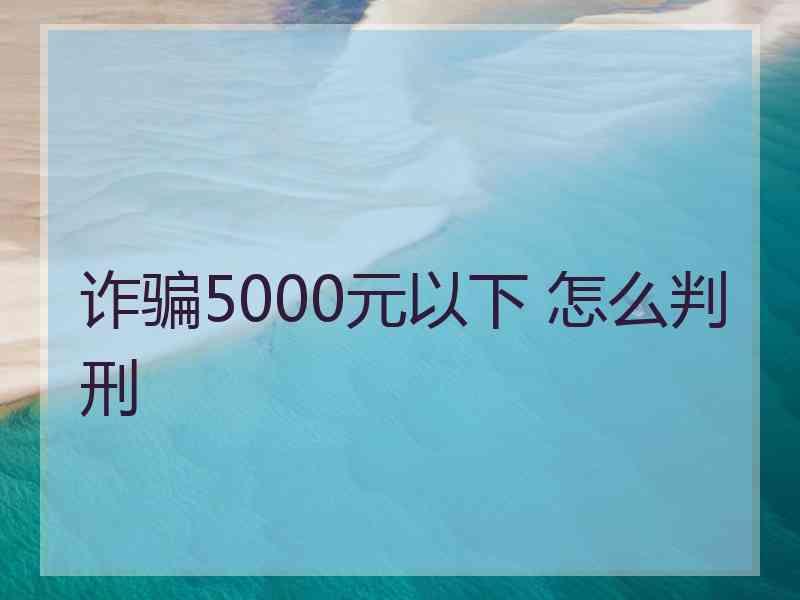 诈骗5000元以下 怎么判刑